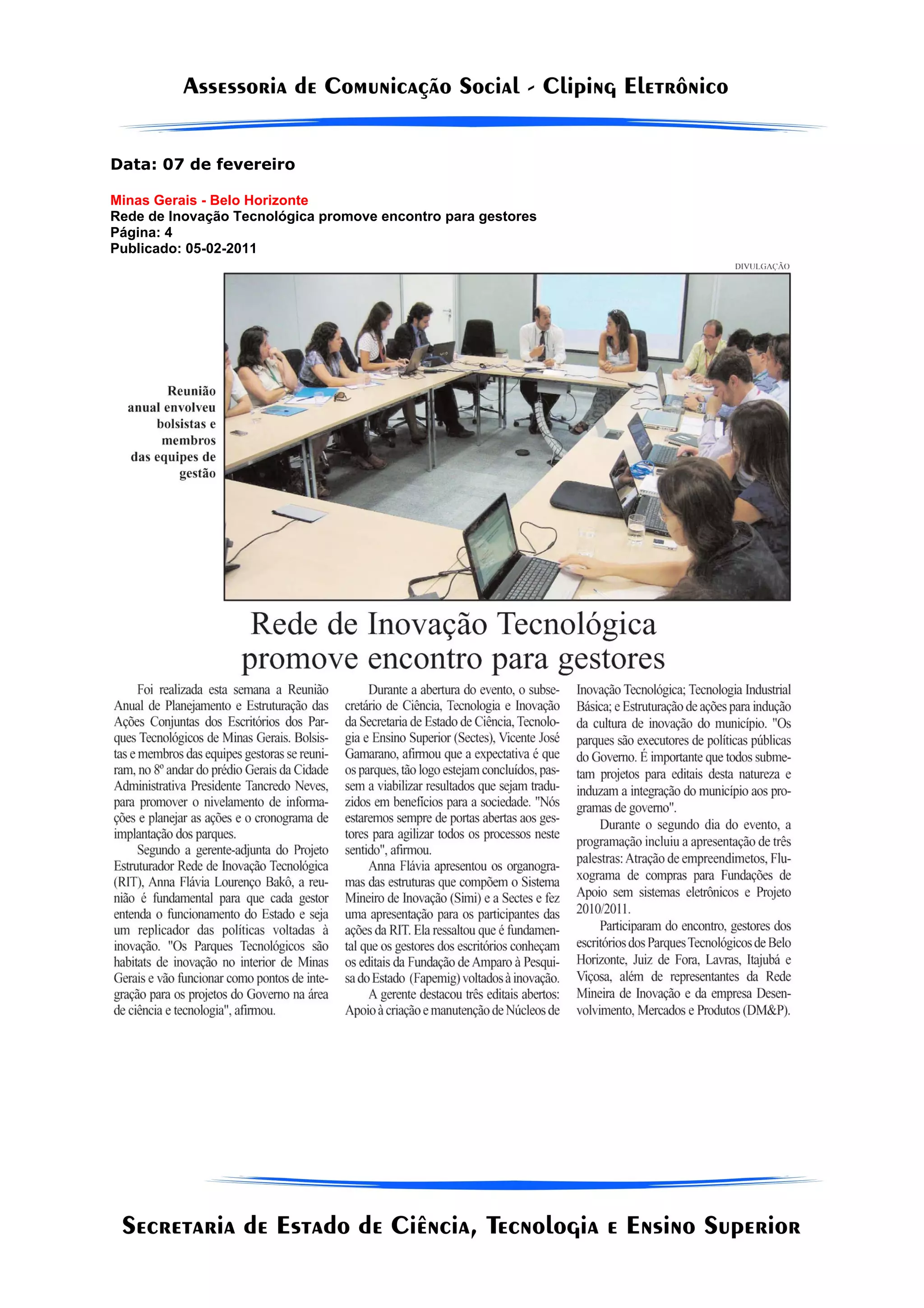 Assessoria de Comunicação Social - Cliping Eletrônico

Data: 07 de fevereiro

Minas Gerais - Belo Horizonte
Rede de Inovação Tecnológica promove encontro para gestores
Página: 4
Publicado: 05-02-2011

DIVULGAÇÃO

Reunião anual envolveu bolsistas e membros das equipes de gestão

Rede de Inovação Tecnológica promove encontro para gestores

Foi realizada esta semana a Reunião Anual de Planejamento e Estruturação das Ações Conjuntas dos Escritórios dos Parques Tecnológicos de Minas Gerais. Bolsistas e membros das equipes gestoras se reuniram, no 8º andar do prédio Gerais da Cidade Administrativa Presidente Tancredo Neves, para promover o nivelamento de informações e planejar as ações e o cronograma de implantação dos parques.

Segundo a gerente-adjunta do Projeto Estruturador Rede de Inovação Tecnológica (RIT), Anna Flávia Lourenço Bakô, a reunião é fundamental para que cada gestor entenda o funcionamento do Estado e seja um replicador das políticas voltadas à inovação. "Os Parques Tecnológicos são habitats de inovação no interior de Minas Gerais e vão funcionar como pontos de integração para os projetos do Governo na área de ciência e tecnologia", afirmou.

Durante a abertura do evento, o subsecretário de Ciência, Tecnologia e Inovação da Secretaria de Estado de Ciência, Tecnologia e Ensino Superior (Sectes), Vicente José Gamarano, afirmou que a expectativa é que os parques, tão logo estejam concluídos, passem a viabilizar resultados que sejam traduzidos em benefícios para a sociedade. "Nós estaremos sempre de portas abertas aos gestores para agilizar todos os processos neste sentido", afirmou.

Anna Flávia apresentou os organogramas das estruturas que compõem o Sistema Mineiro de Inovação (Simi) e a Sectes e fez uma apresentação para os participantes das ações da RIT. Ela ressaltou que é fundamental que os gestores dos escritórios conheçam os editais da Fundação de Amparo à Pesquisa do Estado (Fapemig) voltados à inovação.

A gerente destacou três editais abertos: Apoio à criação e manutenção de Núcleos de Inovação Tecnológica; Tecnologia Industrial Básica; e Estruturação de ações para indução da cultura de inovação do município. "Os parques são executores de políticas públicas do Governo. É importante que todos submetam projetos para editais desta natureza e induzam a integração do município aos programas de governo".

Durante o segundo dia do evento, a programação incluiu a apresentação de três palestras: Atração de empreendimetos, Fluxograma de compras para Fundações de Apoio sem sistemas eletrônicos e Projeto 2010/2011.

Participaram do encontro, gestores dos escritórios dos Parques Tecnológicos de Belo Horizonte, Juiz de Fora, Lavras, Itajubá e Viçosa, além de representantes da Rede Mineira de Inovação e da empresa Desenvolvimento, Mercados e Produtos (DM&P).

Secretaria de Estado de Ciência, Tecnologia e Ensino Superior